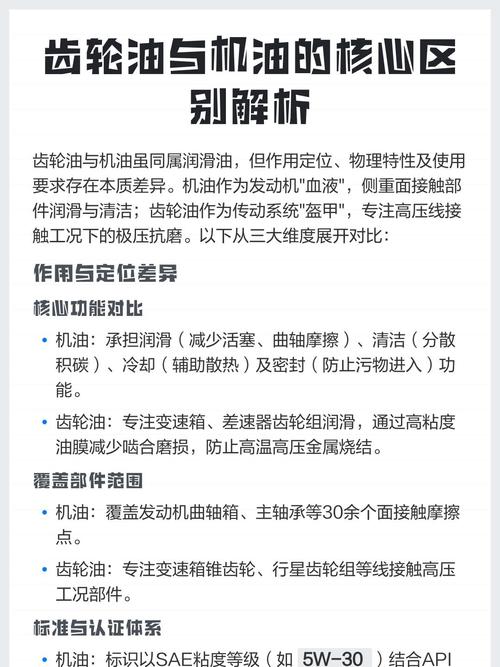 齿轮油与机油的核心区别解析

齿轮油与机油虽同属润滑油，但作用定位、物理特性及使用要求存在本质差异。机油作为发动机"血液"，侧重面接触部件润滑与清洁；齿轮油作为传动系统"盔甲"，专注高压线接触工况下的极压抗磨。以下从三大维度展开对比：

作用与定位差异

核心功能对比

• 机油：承担润滑（减少活塞、曲轴摩擦）、清洁（分散积碳）、冷却（辅助散热）及密封（防止污物进入）功能。

• 齿轮油：专注变速箱、差速器齿轮组润滑，通过高粘度油膜减少啮合磨损，防止高温高压金属烧结。

覆盖部件范围

• 机油：覆盖发动机曲轴箱、主轴承等30余个面接触摩擦点。

• 齿轮油：专注变速箱锥齿轮、行星齿轮组等线接触高压工况部件。

标准与认证体系

• 机油：标识以SAE粘度等级（如 5W-30 ）结合API